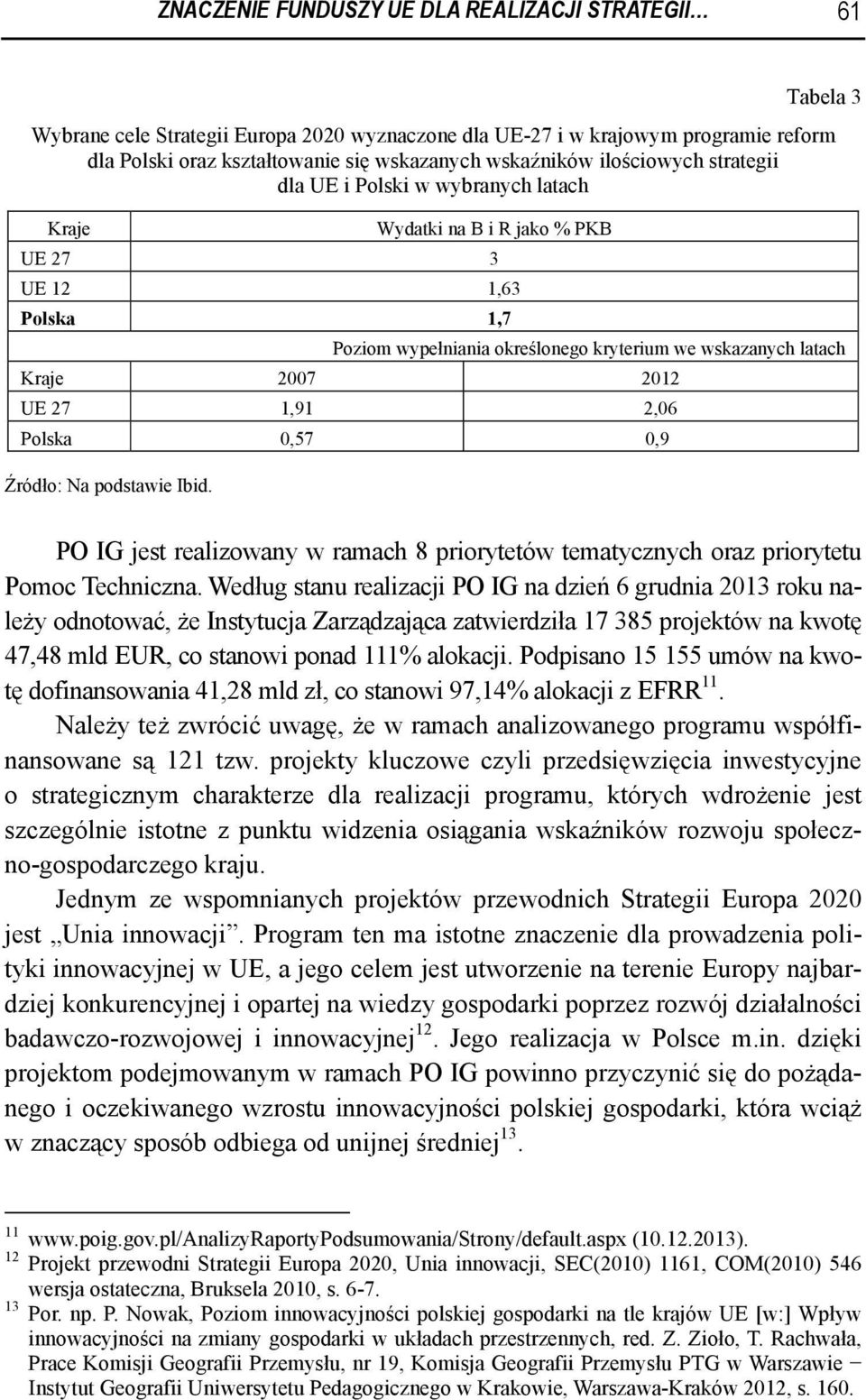 ZNACZENIE FUNDUSZY UE DLA REALIZACJI STRATEGII… 61

Tabela 3

Wybrane cele Strategii Europa 2020 wyznaczone dla UE-27 i w krajowym programie reform dla Polski oraz kształtowanie się wskazanych wskaźników ilościowych strategii dla UE i Polski w wybranych latach

| Kraje | Wydatki na B i R jako % PKB | |
|---|---|---|
| UE 27 | 3 | |
| UE 12 | 1,63 | |
| Polska | 1,7 | |
| | Poziom wypełniania określonego kryterium we wskazanych latach | |
| Kraje | 2007 | 2012 |
| UE 27 | 1,91 | 2,06 |
| Polska | 0,57 | 0,9 |

Źródło: Na podstawie Ibid.

PO IG jest realizowany w ramach 8 priorytetów tematycznych oraz priorytetu Pomoc Techniczna. Według stanu realizacji PO IG na dzień 6 grudnia 2013 roku należy odnotować, że Instytucja Zarządzająca zatwierdziła 17 385 projektów na kwotę 47,48 mld EUR, co stanowi ponad 111% alokacji. Podpisano 15 155 umów na kwotę dofinansowania 41,28 mld zł, co stanowi 97,14% alokacji z EFRR$^{11}$.

Należy też zwrócić uwagę, że w ramach analizowanego programu współfinansowane są 121 tzw. projekty kluczowe czyli przedsięwzięcia inwestycyjne o strategicznym charakterze dla realizacji programu, których wdrożenie jest szczególnie istotne z punktu widzenia osiągania wskaźników rozwoju społeczno-gospodarczego kraju.

Jednym ze wspomnianych projektów przewodnich Strategii Europa 2020 jest „Unia innowacji”. Program ten ma istotne znaczenie dla prowadzenia polityki innowacyjnej w UE, a jego celem jest utworzenie na terenie Europy najbardziej konkurencyjnej i opartej na wiedzy gospodarki poprzez rozwój działalności badawczo-rozwojowej i innowacyjnej$^{12}$. Jego realizacja w Polsce m.in. dzięki projektom podejmowanym w ramach PO IG powinno przyczynić się do pożądanego i oczekiwanego wzrostu innowacyjności polskiej gospodarki, która wciąż w znaczący sposób odbiega od unijnej średniej$^{13}$.

$^{11}$ www.poig.gov.pl/AnalizyRaportyPodsumowania/Strony/default.aspx (10.12.2013).
$^{12}$ Projekt przewodni Strategii Europa 2020, Unia innowacji, SEC(2010) 1161, COM(2010) 546 wersja ostateczna, Bruksela 2010, s. 6-7.
$^{13}$ Por. np. P. Nowak, Poziom innowacyjności polskiej gospodarki na tle krajów UE [w:] Wpływ innowacyjności na zmiany gospodarki w układach przestrzennych, red. Z. Zioło, T. Rachwała, Prace Komisji Geografii Przemysłu, nr 19, Komisja Geografii Przemysłu PTG w Warszawie − Instytut Geografii Uniwersytetu Pedagogicznego w Krakowie, Warszawa-Kraków 2012, s. 160.